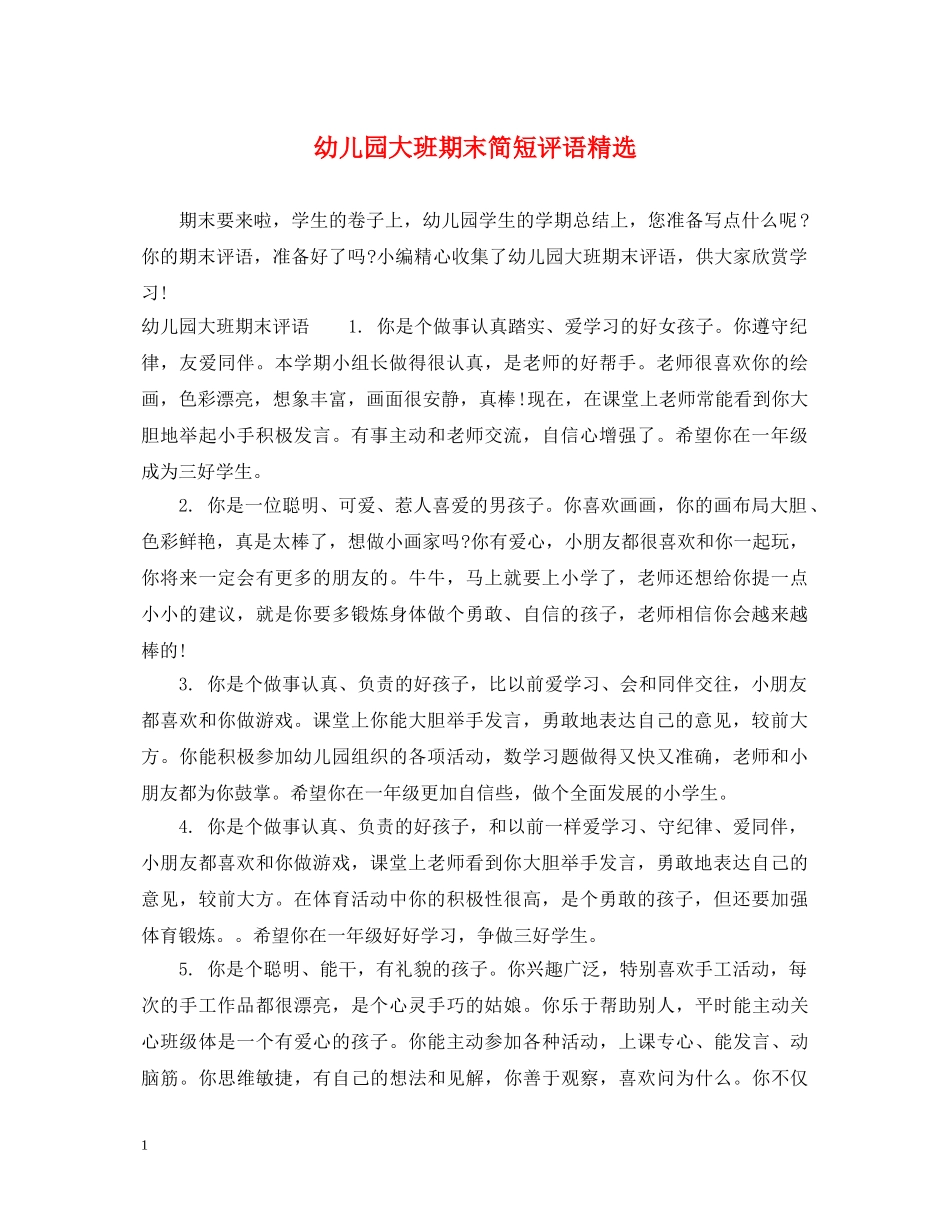 幼儿园大班期末简短评语精选

期末要来啦，学生的卷子上，幼儿园学生的学期总结上，您准备写点什么呢？你的期末评语，准备好了吗?小编精心收集了幼儿园大班期末评语，供大家欣赏学习!

幼儿园大班期末评语　　1. 你是个做事认真踏实、爱学习的好女孩子。你遵守纪律，友爱同伴。本学期小组长做得很认真，是老师的好帮手。老师很喜欢你的绘画，色彩漂亮，想象丰富，画面很安静，真棒!现在，在课堂上老师常能看到你大胆地举起小手积极发言。有事主动和老师交流，自信心增强了。希望你在一年级成为三好学生。

2. 你是一位聪明、可爱、惹人喜爱的男孩子。你喜欢画画，你的画布局大胆、色彩鲜艳，真是太棒了，想做小画家吗?你有爱心，小朋友都很喜欢和你一起玩，你将来一定会有更多的朋友的。牛牛，马上就要上小学了，老师还想给你提一点小小的建议，就是你要多锻炼身体做个勇敢、自信的孩子，老师相信你会越来越棒的!

3. 你是个做事认真、负责的好孩子，比以前爱学习、会和同伴交往，小朋友都喜欢和你做游戏。课堂上你能大胆举手发言，勇敢地表达自己的意见，较前大方。你能积极参加幼儿园组织的各项活动，数学习题做得又快又准确，老师和小朋友都为你鼓掌。希望你在一年级更加自信些，做个全面发展的小学生。

4. 你是个做事认真、负责的好孩子，和以前一样爱学习、守纪律、爱同伴，小朋友都喜欢和你做游戏，课堂上老师看到你大胆举手发言，勇敢地表达自己的意见，较前大方。在体育活动中你的积极性很高，是个勇敢的孩子，但还要加强体育锻炼。。希望你在一年级好好学习，争做三好学生。

5. 你是个聪明、能干，有礼貌的孩子。你兴趣广泛，特别喜欢手工活动，每次的手工作品都很漂亮，是个心灵手巧的姑娘。你乐于帮助别人，平时能主动关心班级体是一个有爱心的孩子。你能主动参加各种活动，上课专心、能发言、动脑筋。你思维敏捷，有自己的想法和见解，你善于观察，喜欢问为什么。你不仅

1